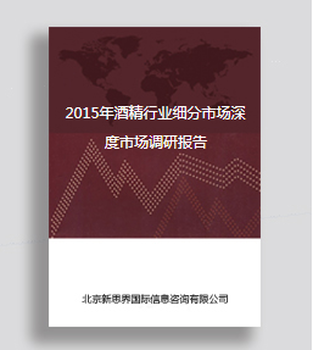 2015年酒精行业细分市场深度市场调研报告

北京新思界国际信息咨询有限公司